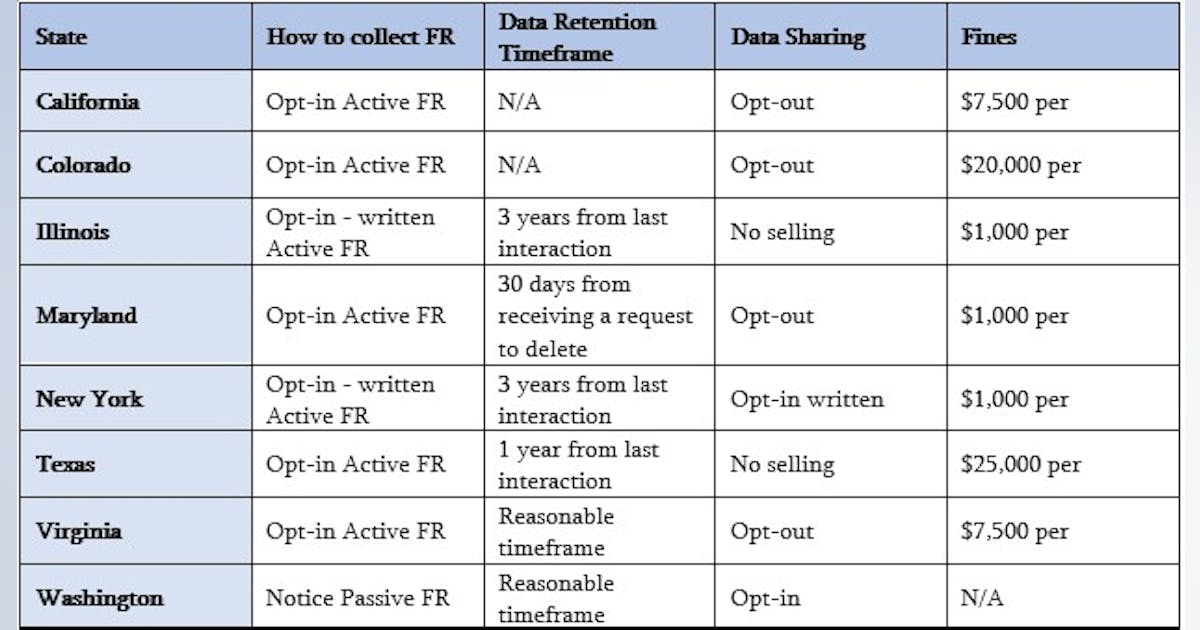 | State | How to collect FR | Data Retention Timeframe | Data Sharing | Fines |
|---|---|---|---|---|
| California | Opt-in Active FR | N/A | Opt-out | \$7,500 per |
| Colorado | Opt-in Active FR | N/A | Opt-out | \$20,000 per |
| Illinois | Opt-in - written Active FR | 3 years from last interaction | No selling | \$1,000 per |
| Maryland | Opt-in Active FR | 30 days from receiving a request to delete | Opt-out | \$1,000 per |
| New York | Opt-in - written Active FR | 3 years from last interaction | Opt-in written | \$1,000 per |
| Texas | Opt-in Active FR | 1 year from last interaction | No selling | \$25,000 per |
| Virginia | Opt-in Active FR | Reasonable timeframe | Opt-out | \$7,500 per |
| Washington | Notice Passive FR | Reasonable timeframe | Opt-in | N/A |